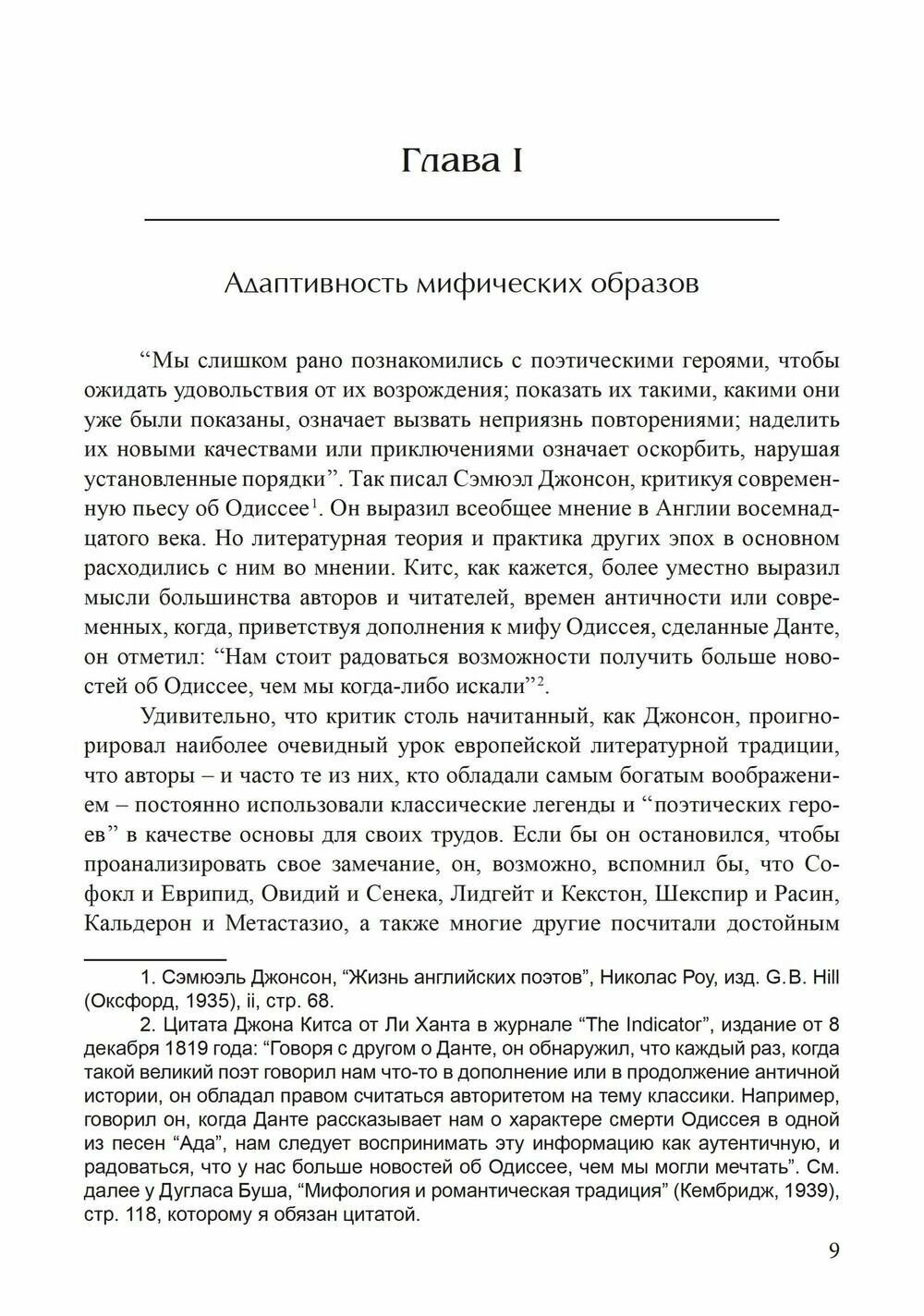 Глава I

Адаптивность мифических образов

“Мы слишком рано познакомились с поэтическими героями, чтобы ожидать удовольствия от их возрождения; показать их такими, какими они уже были показаны, означает вызвать неприязнь повторениями; наделить их новыми качествами или приключениями означает оскорбить, нарушая установленные порядки”. Так писал Сэмюэл Джонсон, критикуя современную пьесу об Одиссее$^1$. Он выразил всеобщее мнение в Англии восемнадцатого века. Но литературная теория и практика других эпох в основном расходились с ним во мнении. Китс, как кажется, более уместно выразил мысли большинства авторов и читателей, времен античности или современных, когда, приветствуя дополнения к мифу Одиссея, сделанные Данте, он отметил: “Нам стоит радоваться возможности получить больше новостей об Одиссее, чем мы когда-либо искали”$^2$.

Удивительно, что критик столь начитанный, как Джонсон, проигнорировал наиболее очевидный урок европейской литературной традиции, что авторы – и часто те из них, кто обладали самым богатым воображением – постоянно использовали классические легенды и “поэтических героев” в качестве основы для своих трудов. Если бы он остановился, чтобы проанализировать свое замечание, он, возможно, вспомнил бы, что Софокл и Еврипид, Овидий и Сенека, Лидгейт и Кекстон, Шекспир и Расин, Кальдерон и Метастазио, а также многие другие посчитали достойным

1. Сэмюэль Джонсон, “Жизнь английских поэтов”, Николас Роу, изд. G.B. Hill (Оксфорд, 1935), ii, стр. 68.

2. Цитата Джона Китса от Ли Ханта в журнале “The Indicator”, издание от 8 декабря 1819 года: “Говоря с другом о Данте, он обнаружил, что каждый раз, когда такой великий поэт говорил нам что-то в дополнение или в продолжение античной истории, он обладал правом считаться авторитетом на тему классики. Например, говорил он, когда Данте рассказывает нам о характере смерти Одиссея в одной из песен “Ада”, нам следует воспринимать эту информацию как аутентичную, и радоваться, что у нас больше новостей об Одиссее, чем мы могли мечтать”. См. далее у Дугласа Буша, “Мифология и романтическая традиция” (Кембридж, 1939), стр. 118, которому я обязан цитатой.

9